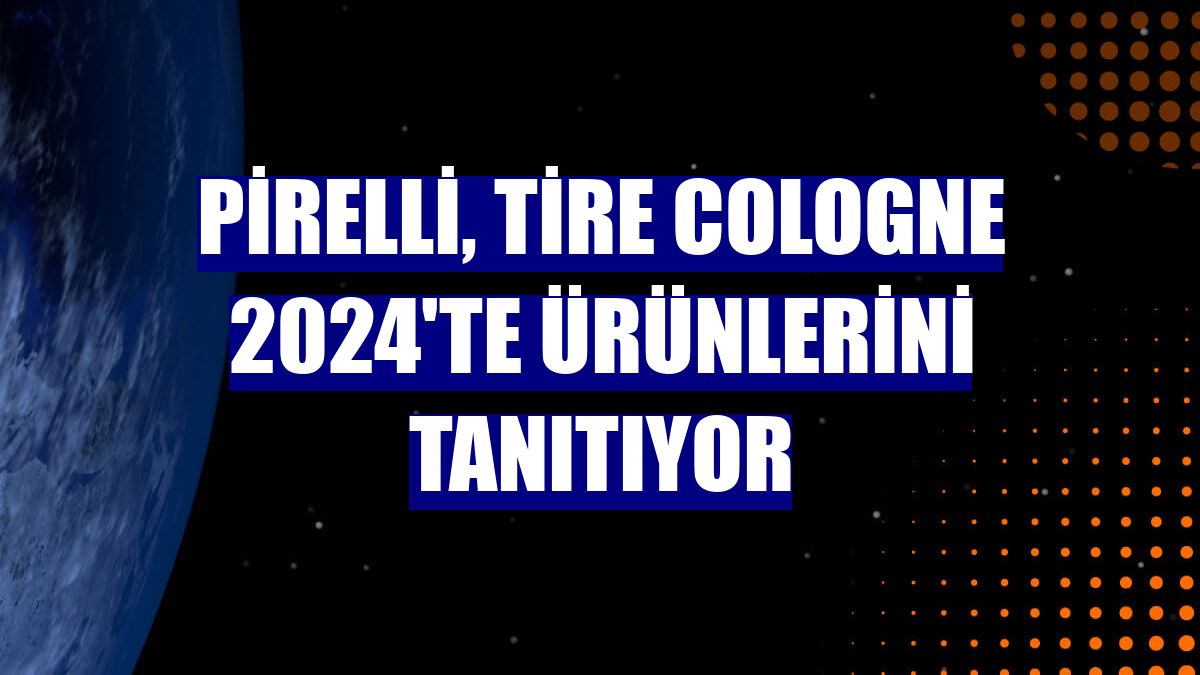 PİRELLİ, TİRE COLOGNE 2024'TE ÜRÜNLERİNİ TANITIYOR